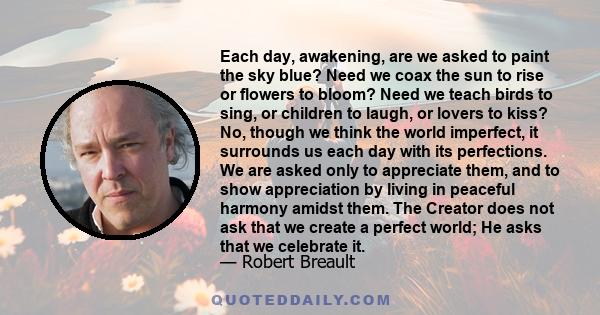 Each day, awakening, are we asked to paint the sky blue? Need we coax the sun to rise or flowers to bloom? Need we teach birds to sing, or children to laugh, or lovers to kiss? No, though we think the world imperfect, it surrounds us each day with its perfections. We are asked only to appreciate them, and to show appreciation by living in peaceful harmony amidst them. The Creator does not ask that we create a perfect world; He asks that we celebrate it.
— Robert Breault

QUOTEDDAILY.COM